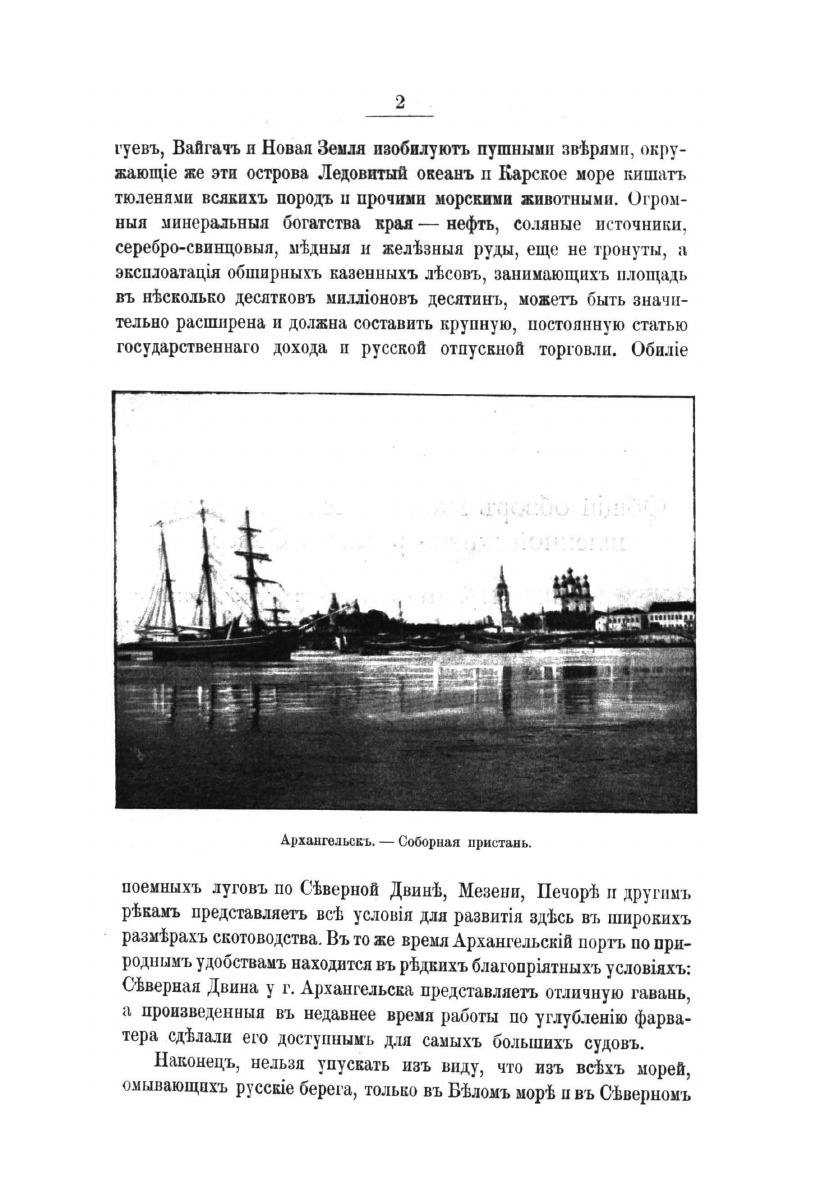 2

гуевъ, Вайгачъ и Новая Земля изобилуютъ пушными звѣрями, окружающіе же эти острова Ледовитый океанъ и Карское море кишатъ тюленями всякихъ породъ и прочими морскими животными. Огромныя минеральныя богатства края — нефть, соляные источники, серебро-свинцовыя, мѣдныя и желѣзныя руды, еще не тронуты, а эксплоатація обширныхъ казенныхъ лѣсовъ, занимающихъ площадь въ нѣсколько десятковъ милліоновъ десятинъ, можетъ быть значительно расширена и должна составить крупную, постоянную статью государственнаго дохода и русской отпускной торговли. Обиліе

Архангельскъ. — Соборная пристань.

поемныхъ луговъ по Сѣверной Двинѣ, Мезени, Печорѣ и другимъ рѣкамъ представляетъ всѣ условія для развитія здѣсь въ широкихъ размѣрахъ скотоводства. Въ то же время Архангельскій портъ по природнымъ удобствамъ находится въ рѣдкихъ благопріятныхъ условіяхъ: Сѣверная Двина у г. Архангельска представляетъ отличную гавань, а произведенныя въ недавнее время работы по углубленію фарватера сдѣлали его доступнымъ для самыхъ большихъ судовъ.

Наконецъ, нельзя упускать изъ виду, что изъ всѣхъ морей, омывающихъ русскіе берега, только въ Бѣломъ морѣ и въ Сѣверномъ